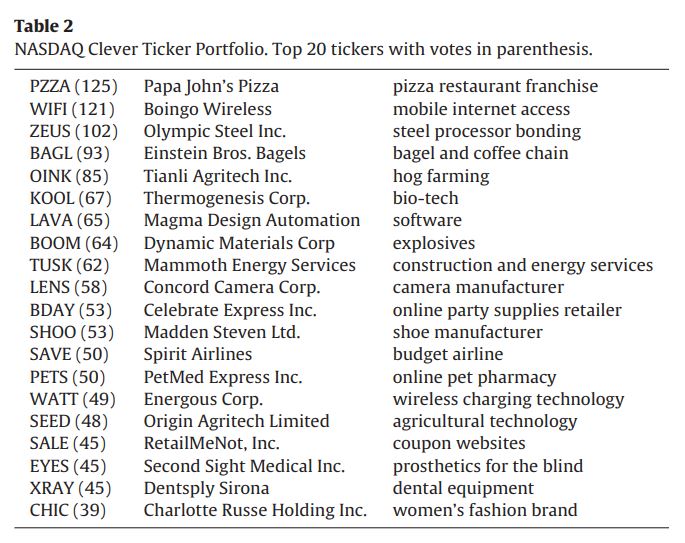 **Table 2**
NASDAQ Clever Ticker Portfolio. Top 20 tickers with votes in parenthesis.

| | | |
|---|---|---|
| PZZA (125) | Papa John's Pizza | pizza restaurant franchise |
| WIFI (121) | Boingo Wireless | mobile internet access |
| ZEUS (102) | Olympic Steel Inc. | steel processor bonding |
| BAGL (93) | Einstein Bros. Bagels | bagel and coffee chain |
| OINK (85) | Tianli Agritech Inc. | hog farming |
| KOOL (67) | Thermogenesis Corp. | bio-tech |
| LAVA (65) | Magma Design Automation | software |
| BOOM (64) | Dynamic Materials Corp | explosives |
| TUSK (62) | Mammoth Energy Services | construction and energy services |
| LENS (58) | Concord Camera Corp. | camera manufacturer |
| BDAY (53) | Celebrate Express Inc. | online party supplies retailer |
| SHOO (53) | Madden Steven Ltd. | shoe manufacturer |
| SAVE (50) | Spirit Airlines | budget airline |
| PETS (50) | PetMed Express Inc. | online pet pharmacy |
| WATT (49) | Energous Corp. | wireless charging technology |
| SEED (48) | Origin Agritech Limited | agricultural technology |
| SALE (45) | RetailMeNot, Inc. | coupon websites |
| EYES (45) | Second Sight Medical Inc. | prosthetics for the blind |
| XRAY (45) | Dentsply Sirona | dental equipment |
| CHIC (39) | Charlotte Russe Holding Inc. | women's fashion brand |